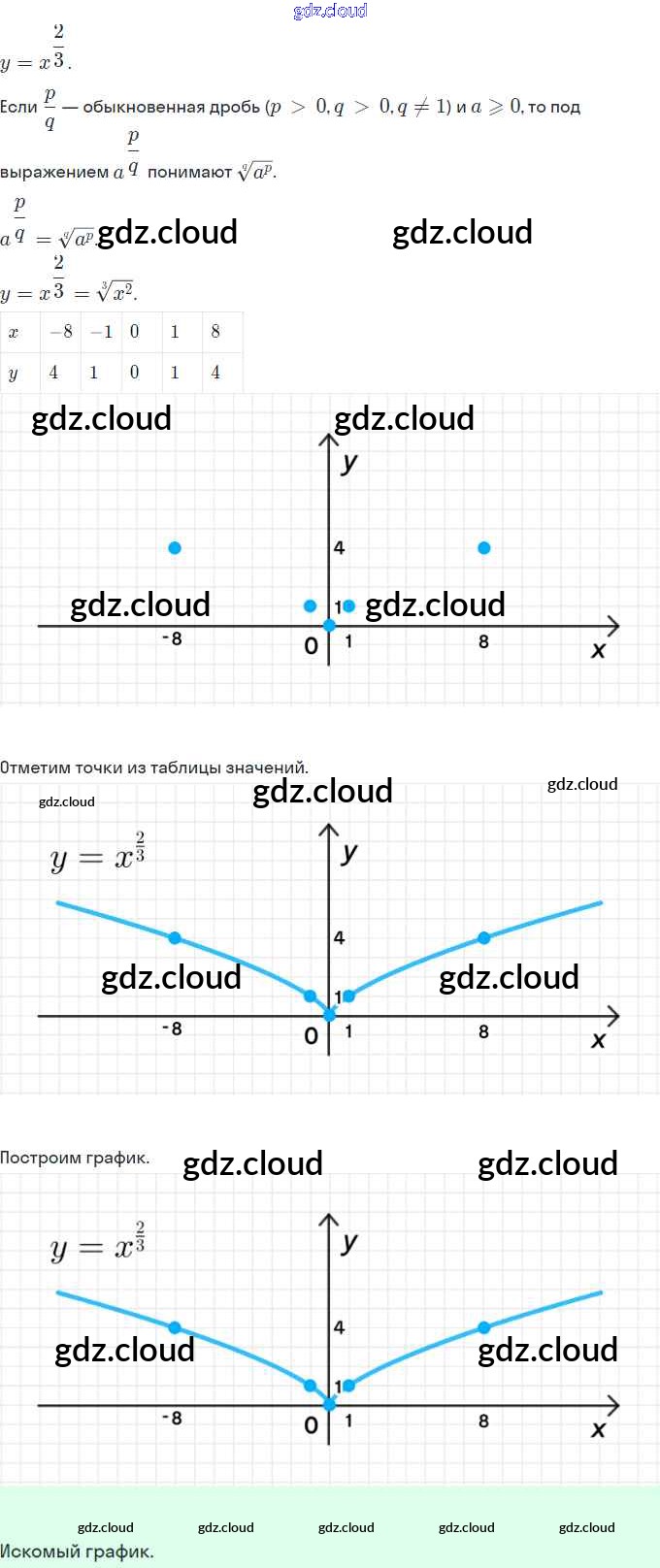 $y = x^{\frac{2}{3}}$.

Если $\frac{p}{q}$ — обыкновенная дробь ($p > 0, q > 0, q \neq 1$) и $a \geqslant 0$, то под выражением $a^{\frac{p}{q}}$ понимают $\sqrt[q]{a^p}$.

$a^{\frac{p}{q}} = \sqrt[q]{a^p}$

$y = x^{\frac{2}{3}} = \sqrt[3]{x^2}$.

| $x$ | $-8$ | $-1$ | $0$ | $1$ | $8$ |
|---|---|---|---|---|---|
| $y$ | $4$ | $1$ | $0$ | $1$ | $4$ |

y
4
1
-8
0
1
8
x

Отметим точки из таблицы значений.

$y = x^{\frac{2}{3}}$
y
4
1
-8
0
1
8
x

Построим график.

$y = x^{\frac{2}{3}}$
y
4
1
-8
0
1
8
x

Искомый график.

gdz.cloud